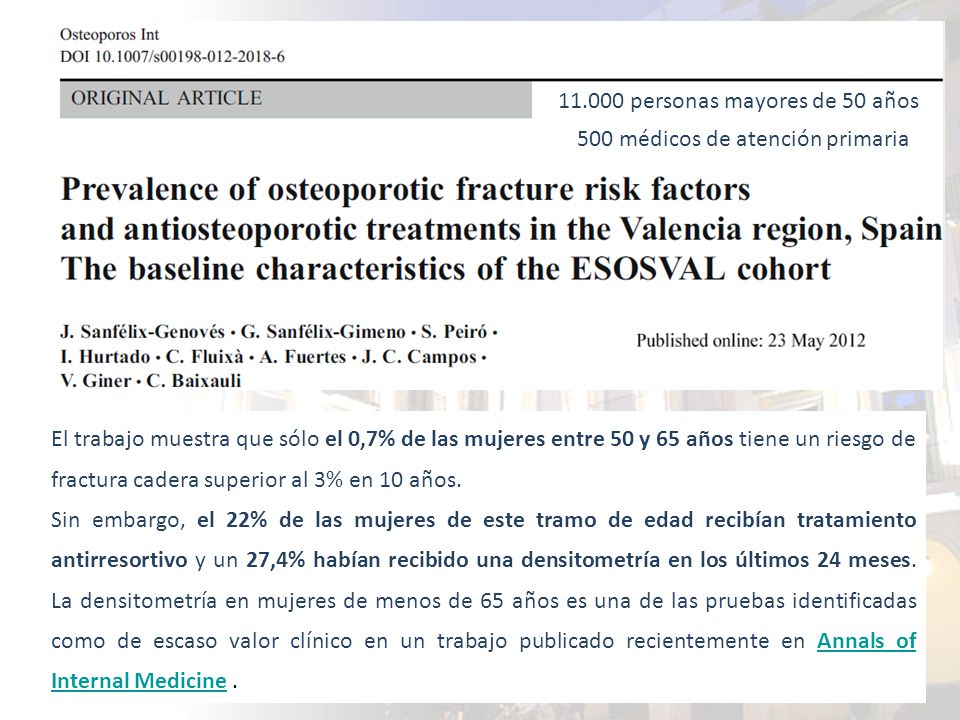 Osteoporos Int
DOI 10.1007/s00198-012-2018-6

ORIGINAL ARTICLE

11.000 personas mayores de 50 años

500 médicos de atención primaria

Prevalence of osteoporotic fracture risk factors and antiosteoporotic treatments in the Valencia region, Spain
The baseline characteristics of the ESOSVAL cohort

J. Sanfélix-Genovés · G. Sanfélix-Gimeno · S. Peiró · I. Hurtado · C. Fluixà · A. Fuertes · J. C. Campos · V. Giner · C. Baixauli

Published online: 23 May 2012

El trabajo muestra que sólo el 0,7% de las mujeres entre 50 y 65 años tiene un riesgo de fractura cadera superior al 3% en 10 años.

Sin embargo, el 22% de las mujeres de este tramo de edad recibían tratamiento antirresortivo y un 27,4% habían recibido una densitometría en los últimos 24 meses. La densitometría en mujeres de menos de 65 años es una de las pruebas identificadas como de escaso valor clínico en un trabajo publicado recientemente en Annals of Internal Medicine .